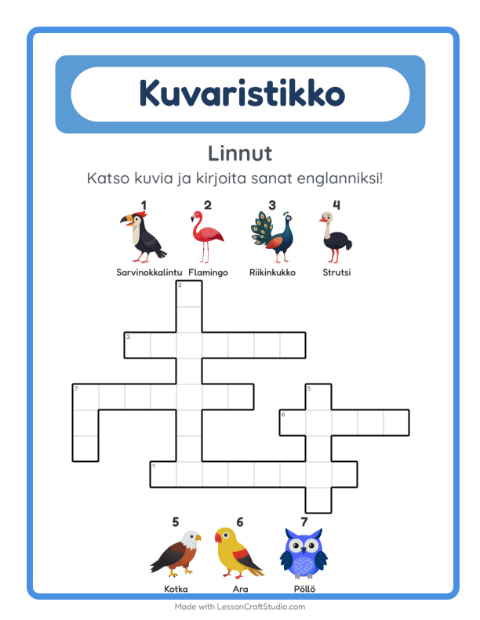 Kuvaristikko

Linnut

Katso kuvia ja kirjoita sanat englanniksi!

1
Sarvinokkalintu

2
Flamingo

3
Riikinkukko

4
Strutsi

2

3

7

5

6

1

5
Kotka

6
Ara

7
Pöllö

Made with LessonCraftStudio.com